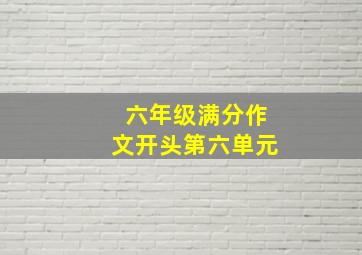 六年级满分作文开头第六单元